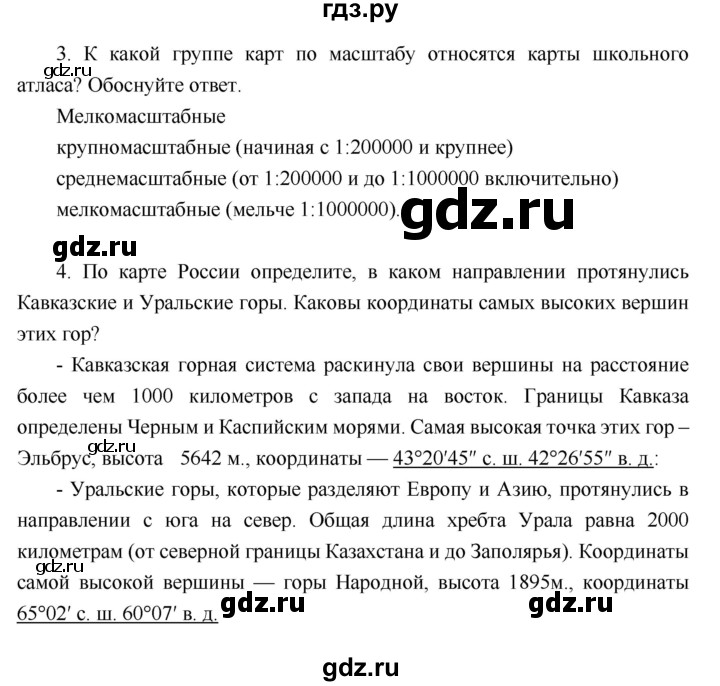 гдз.ру

3. К какой группе карт по масштабу относятся карты школьного атласа? Обоснуйте ответ.

gdz.ru

Мелкомасштабные

крупномасштабные (начиная с 1:200000 и крупнее)

среднемасштабные (от 1:200000 и до 1:1000000 включительно)

мелкомасштабные (мельче 1:1000000).

gdz.ru

gdz.ru

4. По карте России определите, в каком направлении протянулись Кавказские и Уральские горы. Каковы координаты самых высоких вершин этих гор?

- Кавказская горная система раскинула свои вершины на расстояние более чем 1000 километров с запада на восток. Границы Кавказа определены Черным и Каспийским морями. Самая высокая точка этих гор – Эльбрус, высота 5642 м., координаты — 43°20′45″ с. ш. 42°26′55″ в. д.:

gdz.ru

- Уральские горы, которые разделяют Европу и Азию, протянулись в направлении с юга на север. Общая длина хребта Урала равна 2000 километрам (от северной границы Казахстана и до Заполярья). Координаты самой высокой вершины — горы Народной, высота 1895м., координаты 65°02′ с. ш. 60°07′ в. д.

gdz.ru

gdz.ru

gdz.ru

gdz.ru